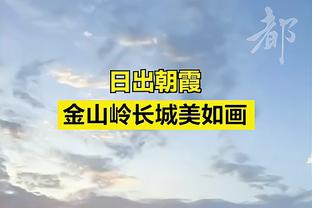 都

日出朝霞
金山岭长城美如画